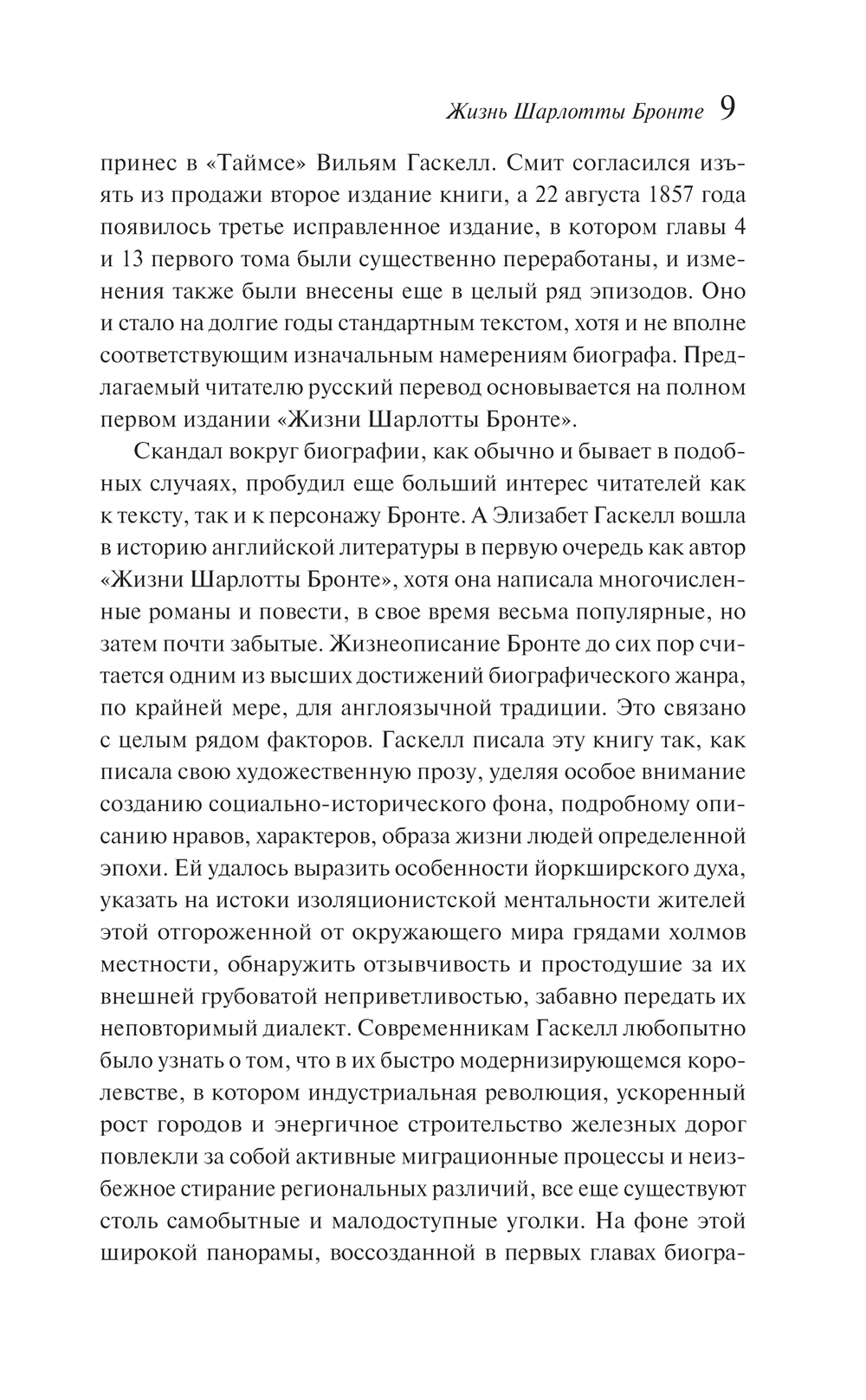 Жизнь Шарлотты Бронте 9

принес в «Таймсе» Вильям Гаскелл. Смит согласился изъять из продажи второе издание книги, а 22 августа 1857 года появилось третье исправленное издание, в котором главы 4 и 13 первого тома были существенно переработаны, и изменения также были внесены еще в целый ряд эпизодов. Оно и стало на долгие годы стандартным текстом, хотя и не вполне соответствующим изначальным намерениям биографа. Предлагаемый читателю русский перевод основывается на полном первом издании «Жизни Шарлотты Бронте».

Скандал вокруг биографии, как обычно и бывает в подобных случаях, пробудил еще больший интерес читателей как к тексту, так и к персонажу Бронте. А Элизабет Гаскелл вошла в историю английской литературы в первую очередь как автор «Жизни Шарлотты Бронте», хотя она написала многочисленные романы и повести, в свое время весьма популярные, но затем почти забытые. Жизнеописание Бронте до сих пор считается одним из высших достижений биографического жанра, по крайней мере, для англоязычной традиции. Это связано с целым рядом факторов. Гаскелл писала эту книгу так, как писала свою художественную прозу, уделяя особое внимание созданию социально-исторического фона, подробному описанию нравов, характеров, образа жизни людей определенной эпохи. Ей удалось выразить особенности йоркширского духа, указать на истоки изоляционистской ментальности жителей этой отгороженной от окружающего мира грядами холмов местности, обнаружить отзывчивость и простодушие за их внешней грубоватой неприветливостью, забавно передать их неповторимый диалект. Современникам Гаскелл любопытно было узнать о том, что в их быстро модернизирующемся королевстве, в котором индустриальная революция, ускоренный рост городов и энергичное строительство железных дорог повлекли за собой активные миграционные процессы и неизбежное стирание региональных различий, все еще существуют столь самобытные и малодоступные уголки. На фоне этой широкой панорамы, воссозданной в первых главах биогра-